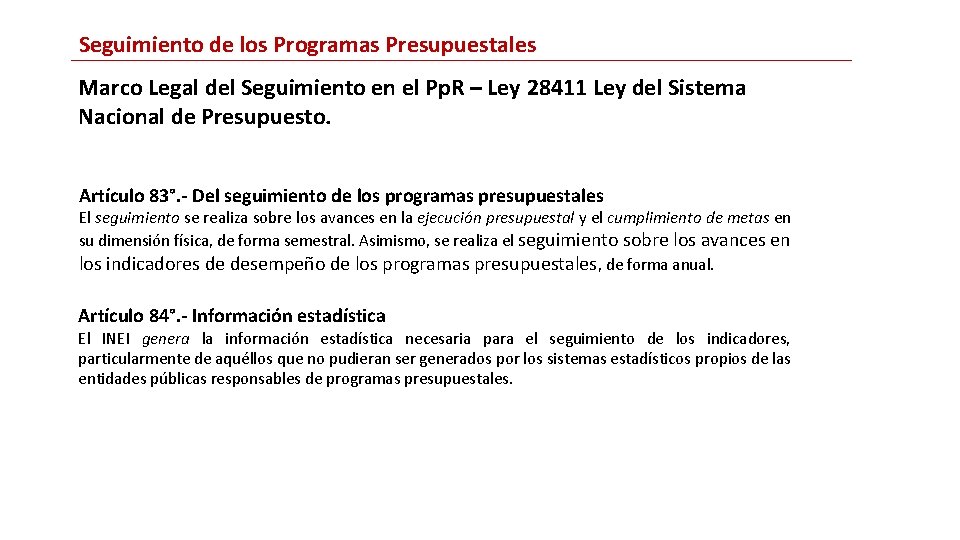 Seguimiento de los Programas Presupuestales

Marco Legal del Seguimiento en el Pp.R – Ley 28411 Ley del Sistema Nacional de Presupuesto.

Artículo 83°.- Del seguimiento de los programas presupuestales

El seguimiento se realiza sobre los avances en la ejecución presupuestal y el cumplimiento de metas en su dimensión física, de forma semestral. Asimismo, se realiza el seguimiento sobre los avances en los indicadores de desempeño de los programas presupuestales, de forma anual.

Artículo 84°.- Información estadística

El INEI genera la información estadística necesaria para el seguimiento de los indicadores, particularmente de aquéllos que no pudieran ser generados por los sistemas estadísticos propios de las entidades públicas responsables de programas presupuestales.